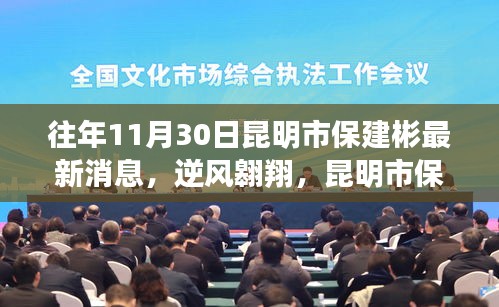 全国文化市场综合执法工作会议

往年11月30日昆明市保建彬最新消息，逆风翱翔，昆明市保